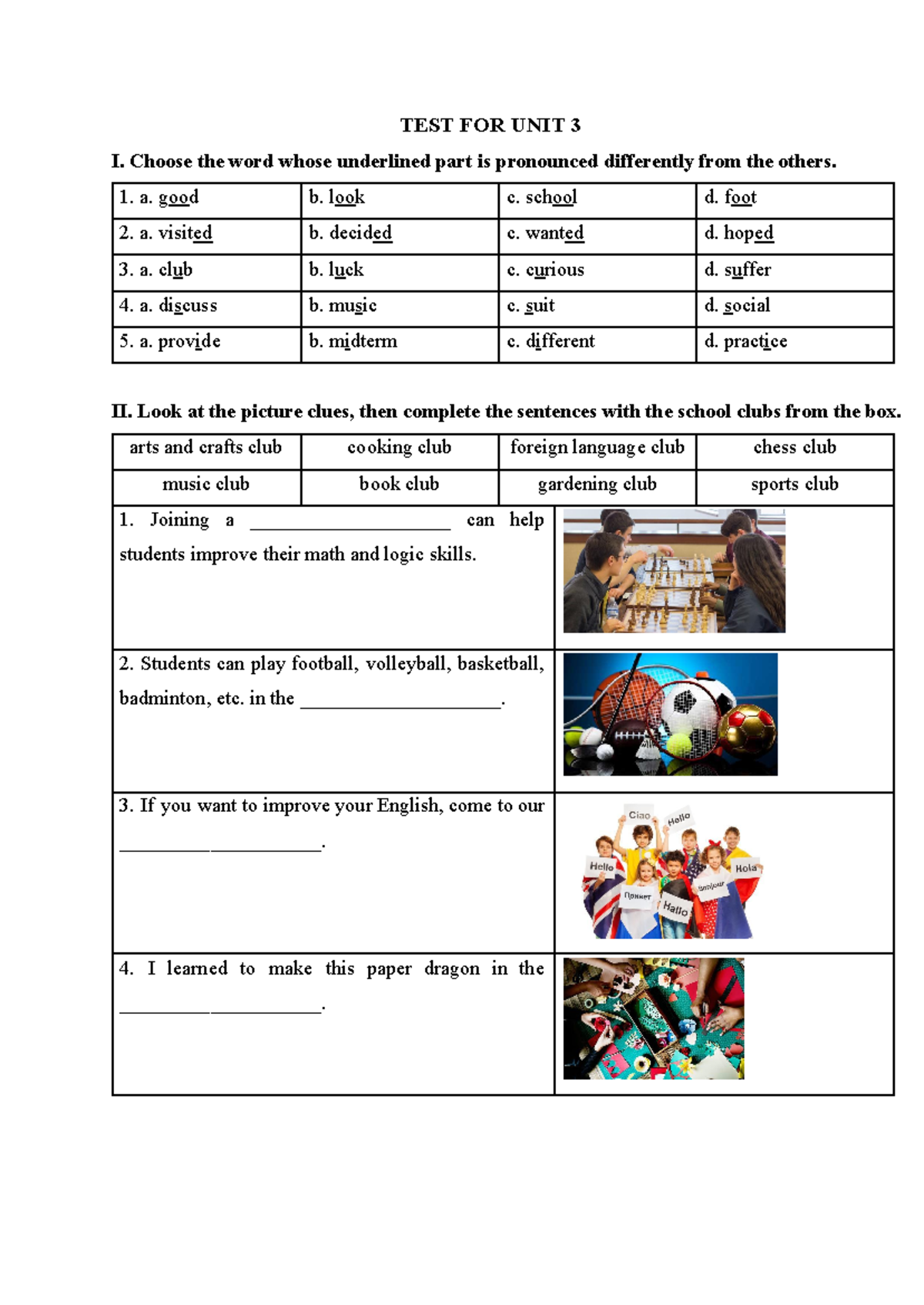 TEST FOR UNIT 3

I. Choose the word whose underlined part is pronounced differently from the others.

| 1. a. good | b. look | c. school | d. foot |
|---|---|---|---|
| 2. a. visited | b. decided | c. wanted | d. hoped |
| 3. a. club | b. luck | c. curious | d. suffer |
| 4. a. discuss | b. music | c. suit | d. social |
| 5. a. provide | b. midterm | c. different | d. practice |

II. Look at the picture clues, then complete the sentences with the school clubs from the box.

| arts and crafts club | cooking club | foreign language club | chess club |
|---|---|---|---|
| music club | book club | gardening club | sports club |

1. Joining a ____________________ can help students improve their math and logic skills.

2. Students can play football, volleyball, basketball, badminton, etc. in the ____________________.

3. If you want to improve your English, come to our ____________________.

Ciao Hallo Hello Hola Привет Bonjour Hallo

4. I learned to make this paper dragon in the ____________________.